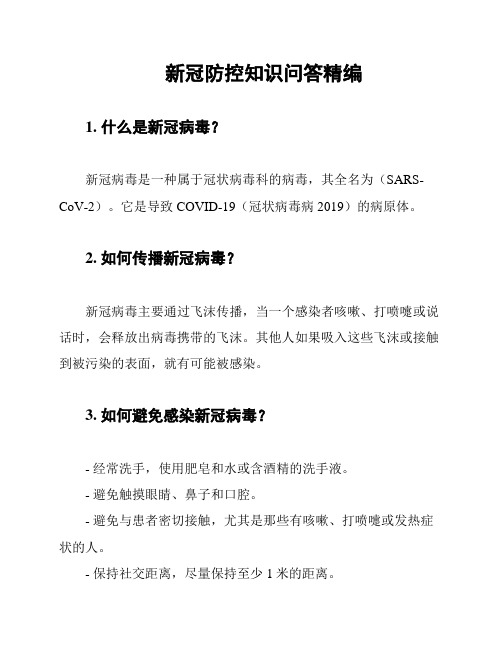 新冠防控知识问答精编

1. 什么是新冠病毒？

新冠病毒是一种属于冠状病毒科的病毒，其全名为（SARS-CoV-2）。它是导致 COVID-19（冠状病毒病 2019）的病原体。

2. 如何传播新冠病毒？

新冠病毒主要通过飞沫传播，当一个感染者咳嗽、打喷嚏或说话时，会释放出病毒携带的飞沫。其他人如果吸入这些飞沫或接触到被污染的表面，就有可能被感染。

3. 如何避免感染新冠病毒？

- 经常洗手，使用肥皂和水或含酒精的洗手液。
- 避免触摸眼睛、鼻子和口腔。
- 避免与患者密切接触，尤其是那些有咳嗽、打喷嚏或发热症状的人。
- 保持社交距离，尽量保持至少 1 米的距离。